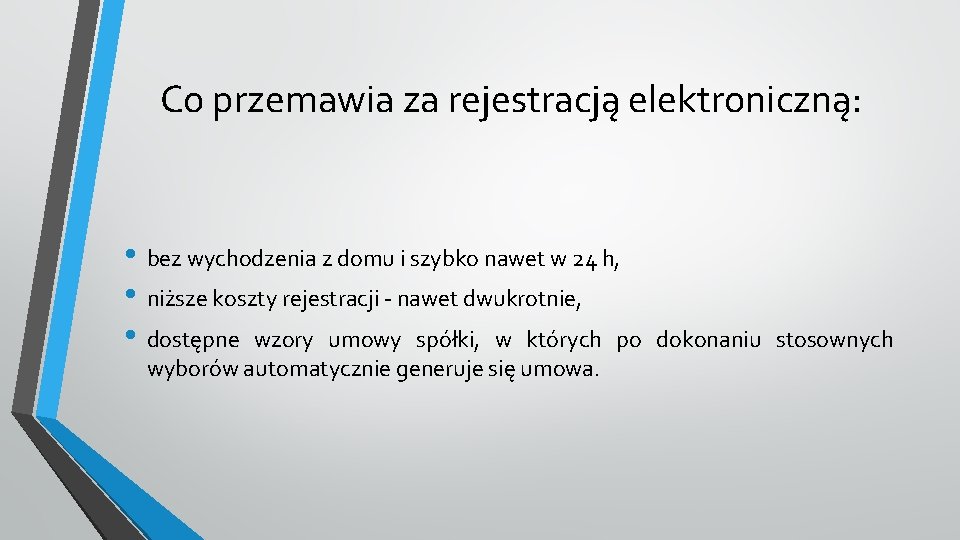 Co przemawia za rejestracją elektroniczną:

• bez wychodzenia z domu i szybko nawet w 24 h,
• niższe koszty rejestracji - nawet dwukrotnie,
• dostępne wzory umowy spółki, w których po dokonaniu stosownych wyborów automatycznie generuje się umowa.